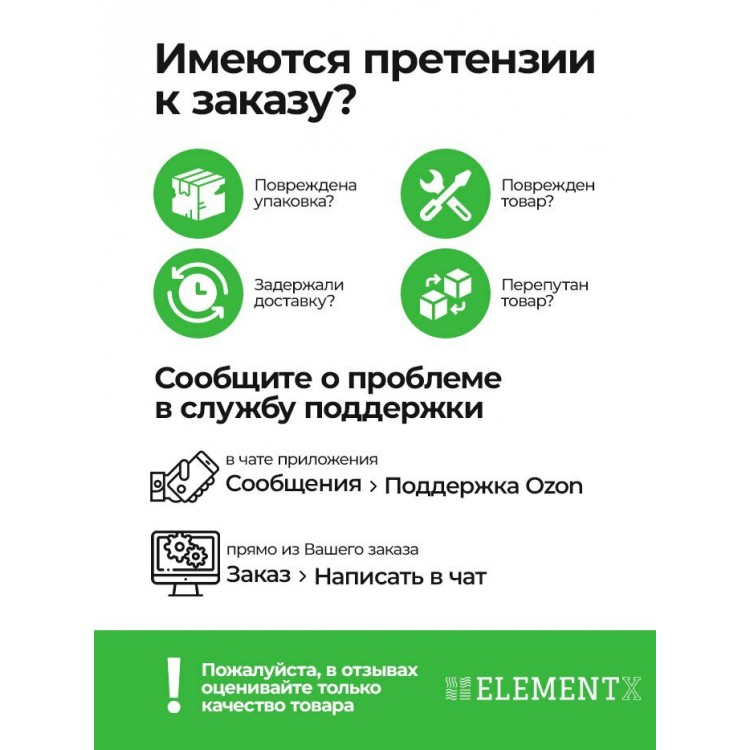 Имеются претензии к заказу?

Повреждена упаковка?

Поврежден товар?

Задержали доставку?

Перепутан товар?

Сообщите о проблеме в службу поддержки

в чате приложения
Сообщения > Поддержка Ozon

прямо из Вашего заказа
Заказ > Написать в чат

!

Пожалуйста, в отзывах оценивайте только качество товара

ELEMENTX